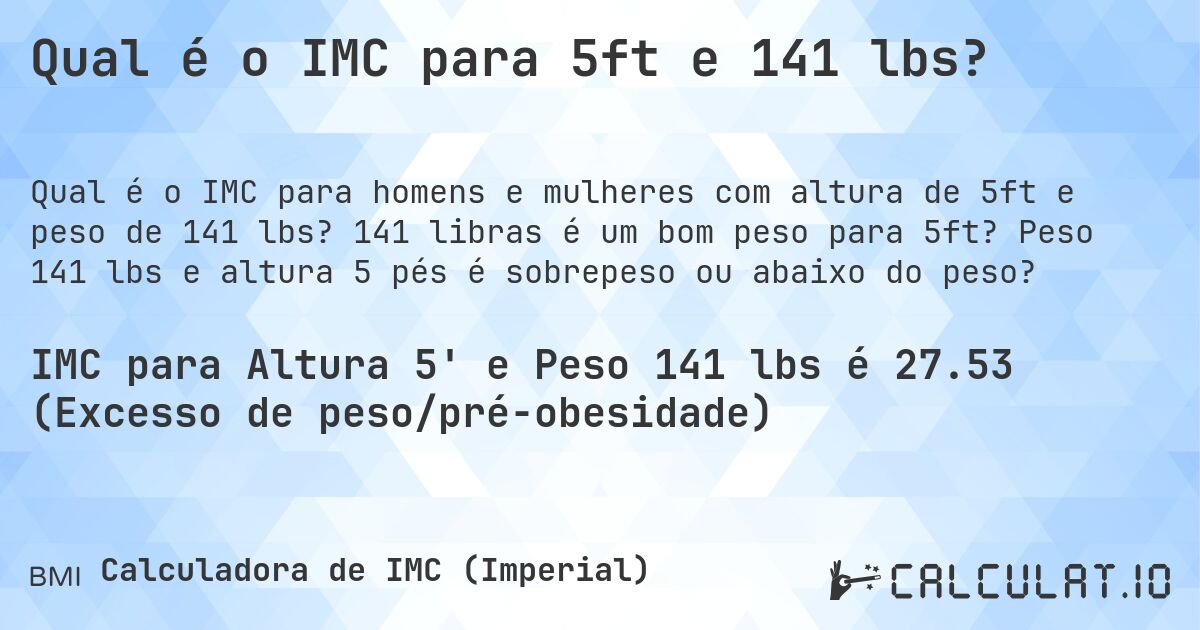 Qual é o IMC para 5ft e 141 lbs?

Qual é o IMC para homens e mulheres com altura de 5ft e peso de 141 lbs? 141 libras é um bom peso para 5ft? Peso 141 lbs e altura 5 pés é sobrepeso ou abaixo do peso?

IMC para Altura 5' e Peso 141 lbs é 27.53 (Excesso de peso/pré-obesidade)

BMI Calculadora de IMC (Imperial)

CALCULAT.IO